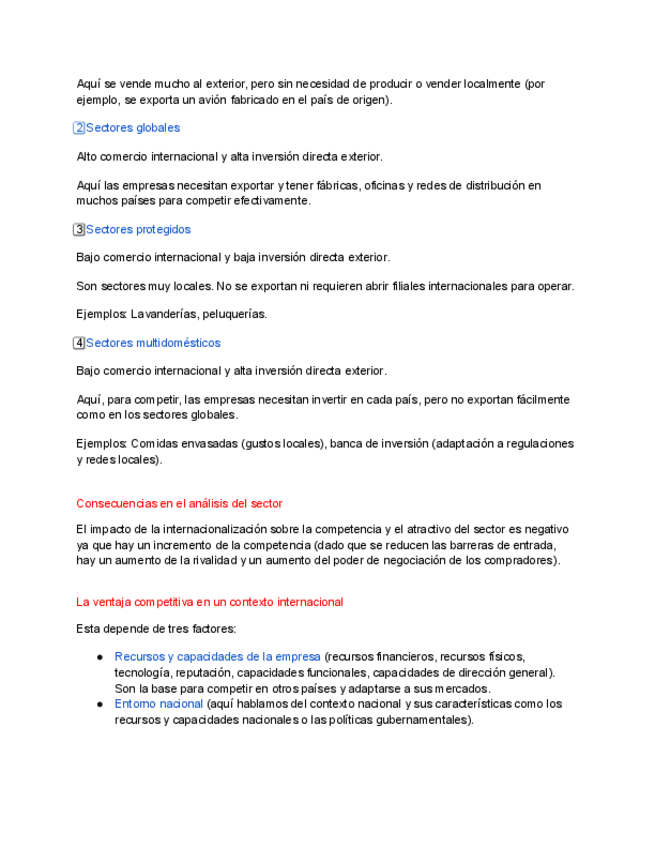 Aquí se vende mucho al exterior, pero sin necesidad de producir o vender localmente (por ejemplo, se exporta un avión fabricado en el país de origen).

2 Sectores globales

Alto comercio internacional y alta inversión directa exterior.

Aquí las empresas necesitan exportar y tener fábricas, oficinas y redes de distribución en muchos países para competir efectivamente.

3 Sectores protegidos

Bajo comercio internacional y baja inversión directa exterior.

Son sectores muy locales. No se exportan ni requieren abrir filiales internacionales para operar.

Ejemplos: Lavanderías, peluquerías.

4 Sectores multidomésticos

Bajo comercio internacional y alta inversión directa exterior.

Aquí, para competir, las empresas necesitan invertir en cada país, pero no exportan fácilmente como en los sectores globales.

Ejemplos: Comidas envasadas (gustos locales), banca de inversión (adaptación a regulaciones y redes locales).

Consecuencias en el análisis del sector

El impacto de la internacionalización sobre la competencia y el atractivo del sector es negativo ya que hay un incremento de la competencia (dado que se reducen las barreras de entrada, hay un aumento de la rivalidad y un aumento del poder de negociación de los compradores).

La ventaja competitiva en un contexto internacional

Esta depende de tres factores:

● Recursos y capacidades de la empresa (recursos financieros, recursos físicos, tecnología, reputación, capacidades funcionales, capacidades de dirección general). Son la base para competir en otros países y adaptarse a sus mercados.
● Entorno nacional (aquí hablamos del contexto nacional y sus características como los recursos y capacidades nacionales o las políticas gubernamentales).